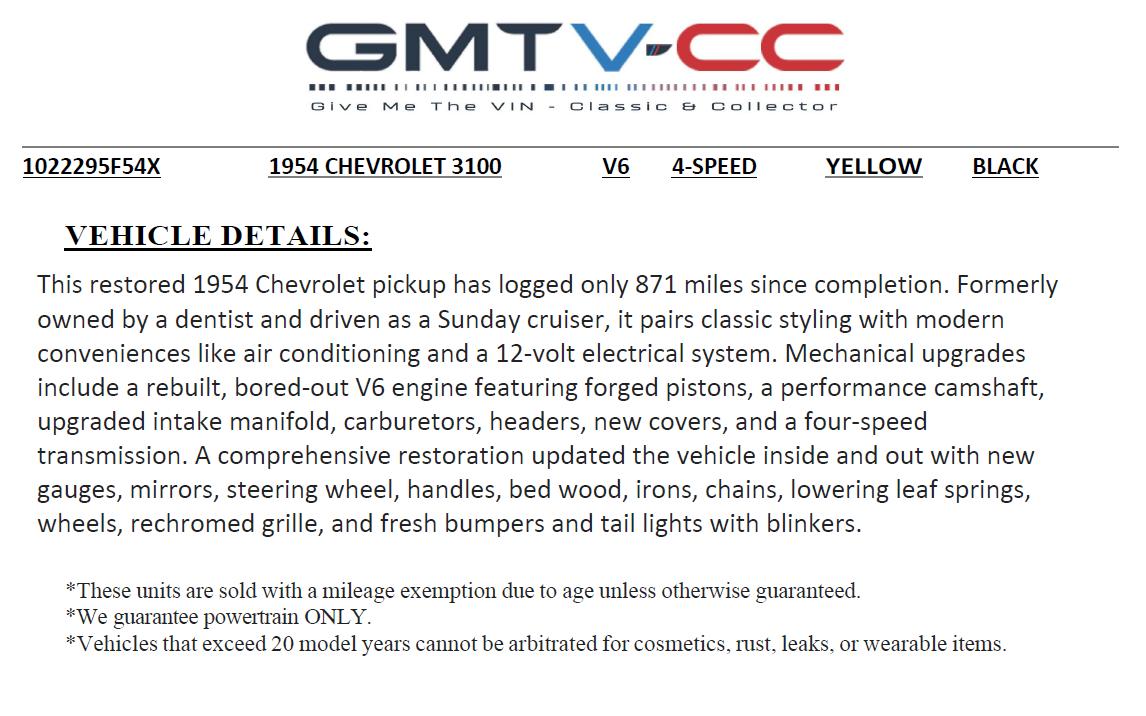 GMTV-CC
Give Me The VIN - Classic & Collector

1022295F54X 1954 CHEVROLET 3100 V6 4-SPEED YELLOW BLACK

VEHICLE DETAILS:

This restored 1954 Chevrolet pickup has logged only 871 miles since completion. Formerly owned by a dentist and driven as a Sunday cruiser, it pairs classic styling with modern conveniences like air conditioning and a 12-volt electrical system. Mechanical upgrades include a rebuilt, bored-out V6 engine featuring forged pistons, a performance camshaft, upgraded intake manifold, carburetors, headers, new covers, and a four-speed transmission. A comprehensive restoration updated the vehicle inside and out with new gauges, mirrors, steering wheel, handles, bed wood, irons, chains, lowering leaf springs, wheels, rechromed grille, and fresh bumpers and tail lights with blinkers.

*These units are sold with a mileage exemption due to age unless otherwise guaranteed.
*We guarantee powertrain ONLY.
*Vehicles that exceed 20 model years cannot be arbitrated for cosmetics, rust, leaks, or wearable items.